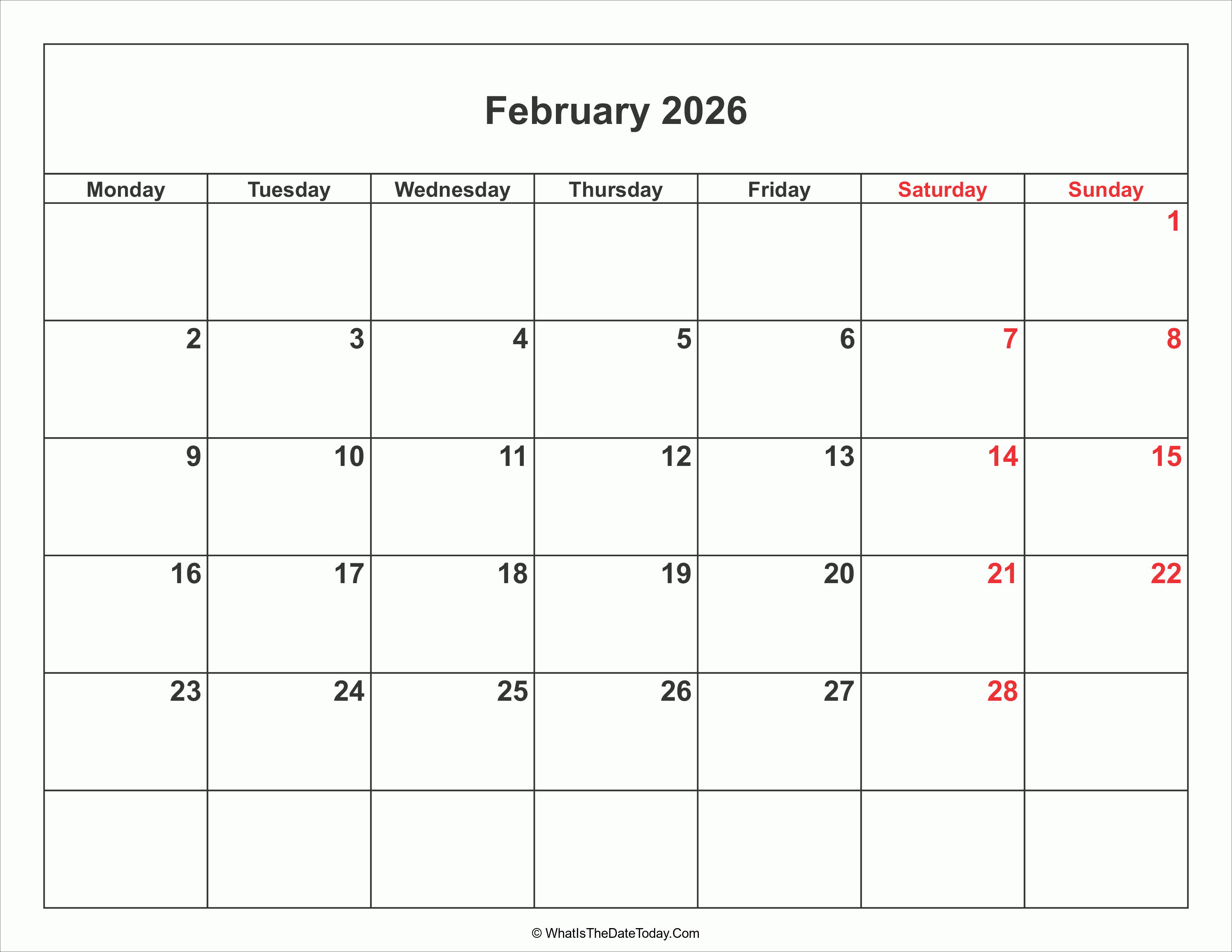 February 2026

| Monday | Tuesday | Wednesday | Thursday | Friday | Saturday | Sunday |
|---|---|---|---|---|---|---|
| | | | | | | 1 |
| 2 | 3 | 4 | 5 | 6 | 7 | 8 |
| 9 | 10 | 11 | 12 | 13 | 14 | 15 |
| 16 | 17 | 18 | 19 | 20 | 21 | 22 |
| 23 | 24 | 25 | 26 | 27 | 28 | |
| | | | | | | |

© WhatIsTheDateToday.Com